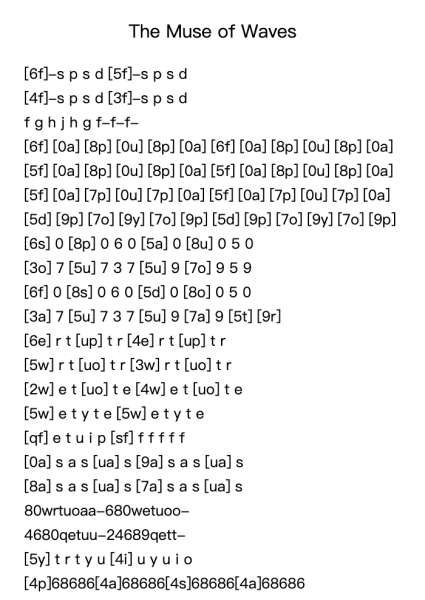 The Muse of Waves

[6f]–s p s d [5f]–s p s d

[4f]–s p s d [3f]–s p s d

f g h j h g f–f–f–

[6f] [0a] [8p] [0u] [8p] [0a] [6f] [0a] [8p] [0u] [8p] [0a]

[5f] [0a] [8p] [0u] [8p] [0a] [5f] [0a] [8p] [0u] [8p] [0a]

[5f] [0a] [7p] [0u] [7p] [0a] [5f] [0a] [7p] [0u] [7p] [0a]

[5d] [9p] [7o] [9y] [7o] [9p] [5d] [9p] [7o] [9y] [7o] [9p]

[6s] 0 [8p] 0 6 0 [5a] 0 [8u] 0 5 0

[3o] 7 [5u] 7 3 7 [5u] 9 [7o] 9 5 9

[6f] 0 [8s] 0 6 0 [5d] 0 [8o] 0 5 0

[3a] 7 [5u] 7 3 7 [5u] 9 [7a] 9 [5t] [9r]

[6e] r t [up] t r [4e] r t [up] t r

[5w] r t [uo] t r [3w] r t [uo] t r

[2w] e t [uo] t e [4w] e t [uo] t e

[5w] e t y t e [5w] e t y t e

[qf] e t u i p [sf] f f f f f

[0a] s a s [ua] s [9a] s a s [ua] s

[8a] s a s [ua] s [7a] s a s [ua] s

80wrtuoaa–680wetuoo–

4680qetuu–24689qett–

[5y] t r t y u [4i] u y u i o

[4p]68686[4a]68686[4s]68686[4a]68686